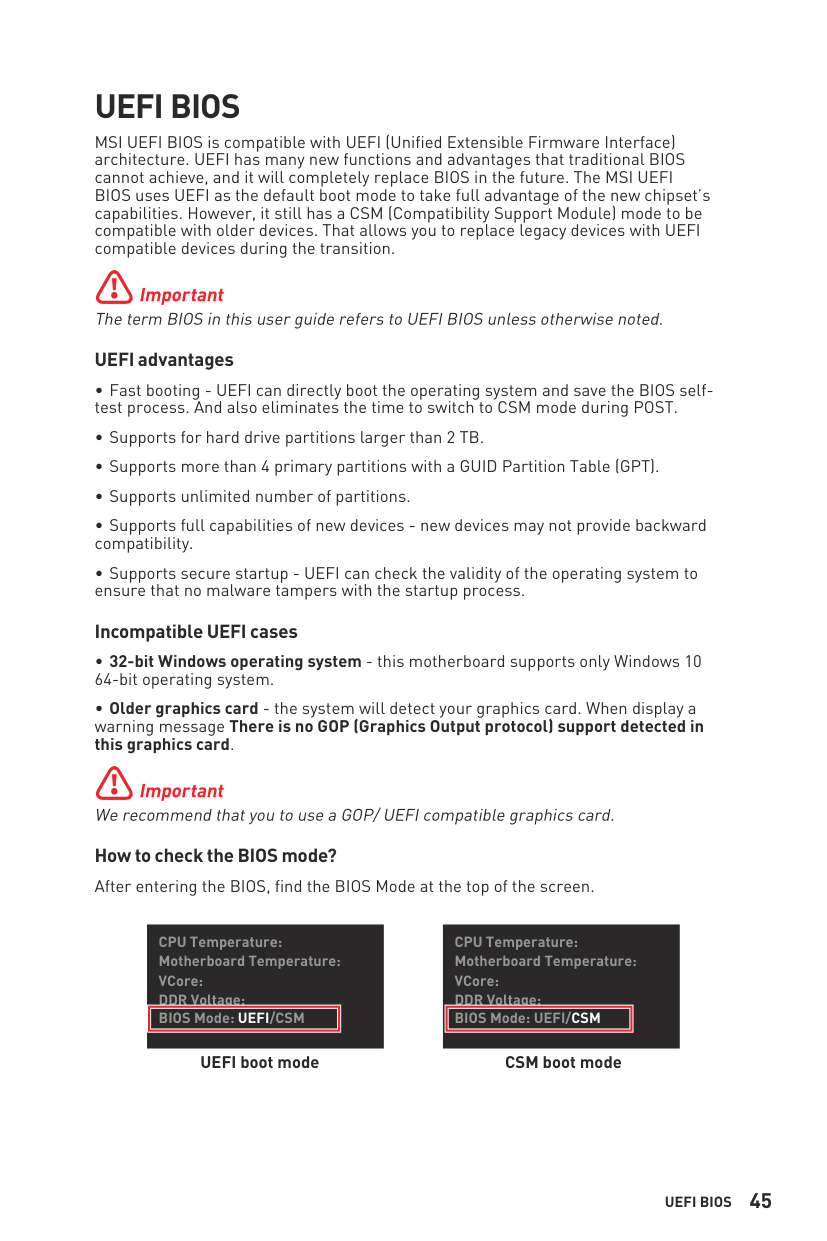 UEFI BIOS

MSI UEFI BIOS is compatible with UEFI (Unified Extensible Firmware Interface) architecture. UEFI has many new functions and advantages that traditional BIOS cannot achieve, and it will completely replace BIOS in the future. The MSI UEFI BIOS uses UEFI as the default boot mode to take full advantage of the new chipset's capabilities. However, it still has a CSM (Compatibility Support Module) mode to be compatible with older devices. That allows you to replace legacy devices with UEFI compatible devices during the transition.

Important

The term BIOS in this user guide refers to UEFI BIOS unless otherwise noted.

UEFI advantages

• Fast booting - UEFI can directly boot the operating system and save the BIOS self-test process. And also eliminates the time to switch to CSM mode during POST.

• Supports for hard drive partitions larger than 2 TB.

• Supports more than 4 primary partitions with a GUID Partition Table (GPT).

• Supports unlimited number of partitions.

• Supports full capabilities of new devices - new devices may not provide backward compatibility.

• Supports secure startup - UEFI can check the validity of the operating system to ensure that no malware tampers with the startup process.

Incompatible UEFI cases

• 32-bit Windows operating system - this motherboard supports only Windows 10 64-bit operating system.

• Older graphics card - the system will detect your graphics card. When display a warning message There is no GOP (Graphics Output protocol) support detected in this graphics card.

Important

We recommend that you to use a GOP/ UEFI compatible graphics card.

How to check the BIOS mode?

After entering the BIOS, find the BIOS Mode at the top of the screen.

CPU Temperature:
Motherboard Temperature:
VCore:
DDR Voltage:
BIOS Mode: UEFI/CSM

UEFI boot mode

CPU Temperature:
Motherboard Temperature:
VCore:
DDR Voltage:
BIOS Mode: UEFI/CSM

CSM boot mode

UEFI BIOS 45